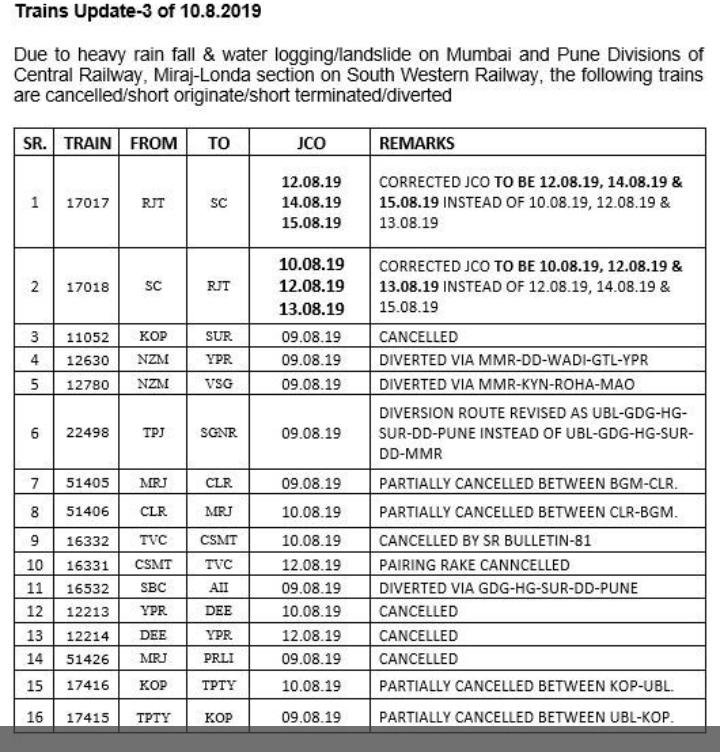 Trains Update-3 of 10.8.2019

Due to heavy rain fall & water logging/landslide on Mumbai and Pune Divisions of Central Railway, Miraj-Londa section on South Western Railway, the following trains are cancelled/short originate/short terminated/diverted

| SR. | TRAIN | FROM | TO | JCO | REMARKS |
|---|---|---|---|---|---|
| 1 | 17017 | RJT | SC | 12.08.19 14.08.19 15.08.19 | CORRECTED JCO TO BE 12.08.19, 14.08.19 & 15.08.19 INSTEAD OF 10.08.19, 12.08.19 & 13.08.19 |
| 2 | 17018 | SC | RJT | 10.08.19 12.08.19 13.08.19 | CORRECTED JCO TO BE 10.08.19, 12.08.19 & 13.08.19 INSTEAD OF 12.08.19, 14.08.19 & 15.08.19 |
| 3 | 11052 | KOP | SUR | 09.08.19 | CANCELLED |
| 4 | 12630 | NZM | YPR | 09.08.19 | DIVERTED VIA MMR-DD-WADI-GTL-YPR |
| 5 | 12780 | NZM | VSG | 09.08.19 | DIVERTED VIA MMR-KYN-ROHA-MAO |
| 6 | 22498 | TPJ | SGNR | 09.08.19 | DIVERSION ROUTE REVISED AS UBL-GDG-HG-SUR-DD-PUNE INSTEAD OF UBL-GDG-HG-SUR-DD-MMR |
| 7 | 51405 | MRJ | CLR | 09.08.19 | PARTIALLY CANCELLED BETWEEN BGM-CLR. |
| 8 | 51406 | CLR | MRJ | 10.08.19 | PARTIALLY CANCELLED BETWEEN CLR-BGM. |
| 9 | 16332 | TVC | CSMT | 10.08.19 | CANCELLED BY SR BULLETIN-81 |
| 10 | 16331 | CSMT | TVC | 12.08.19 | PAIRING RAKE CANNCELLED |
| 11 | 16532 | SBC | AII | 09.08.19 | DIVERTED VIA GDG-HG-SUR-DD-PUNE |
| 12 | 12213 | YPR | DEE | 10.08.19 | CANCELLED |
| 13 | 12214 | DEE | YPR | 12.08.19 | CANCELLED |
| 14 | 51426 | MRJ | PRLI | 09.08.19 | CANCELLED |
| 15 | 17416 | KOP | TPTY | 10.08.19 | PARTIALLY CANCELLED BETWEEN KOP-UBL. |
| 16 | 17415 | TPTY | KOP | 09.08.19 | PARTIALLY CANCELLED BETWEEN UBL-KOP. |